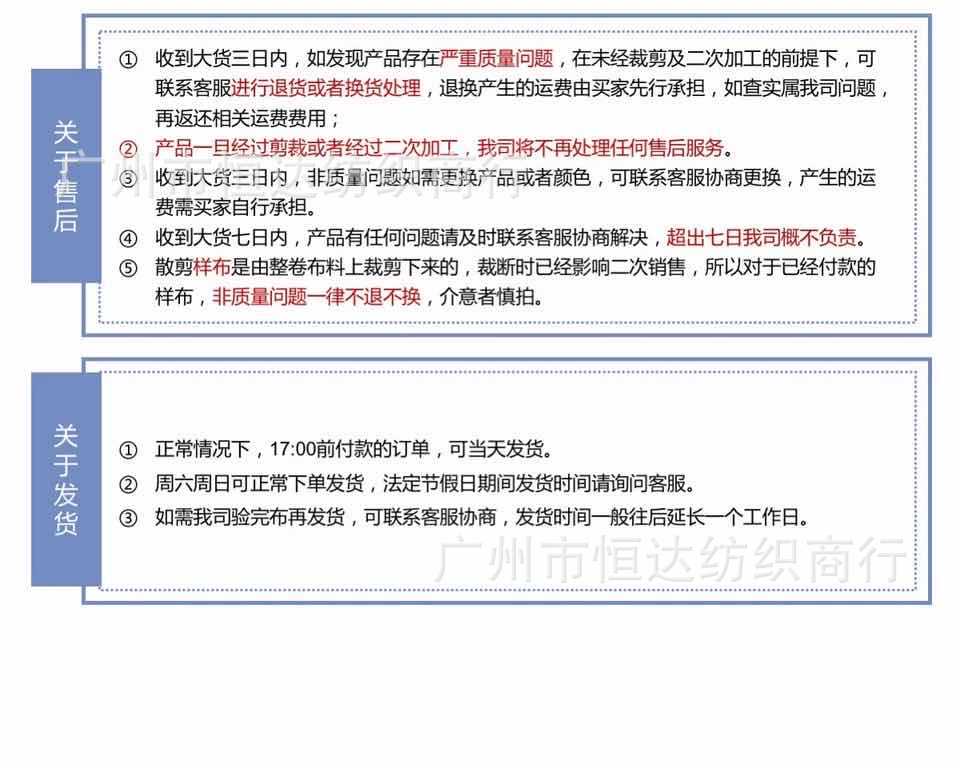 关于售后

① 收到大货三日内，如发现产品存在严重质量问题，在未经裁剪及二次加工的前提下，可联系客服进行退货或者换货处理，退换产生的运费由买家先行承担，如查实属我司问题，再返还相关运费费用；
② 产品一旦经过剪裁或者经过二次加工，我司将不再处理任何售后服务。
③ 收到大货三日内，非质量问题如需更换产品或者颜色，可联系客服协商更换，产生的运费需买家自行承担。
④ 收到大货七日内，产品有任何问题请及时联系客服协商解决，超出七日我司概不负责。
⑤ 散剪样布是由整卷布料上裁剪下来的，裁断时已经影响二次销售，所以对于已经付款的样布，非质量问题一律不退不换，介意者慎拍。

广州市恒达纺织商行

关于发货

① 正常情况下，17:00前付款的订单，可当天发货。
② 周六周日可正常下单发货，法定节假日期间发货时间请询问客服。
③ 如需我司验完布再发货，可联系客服协商，发货时间一般往后延长一个工作日。

广州市恒达纺织商行